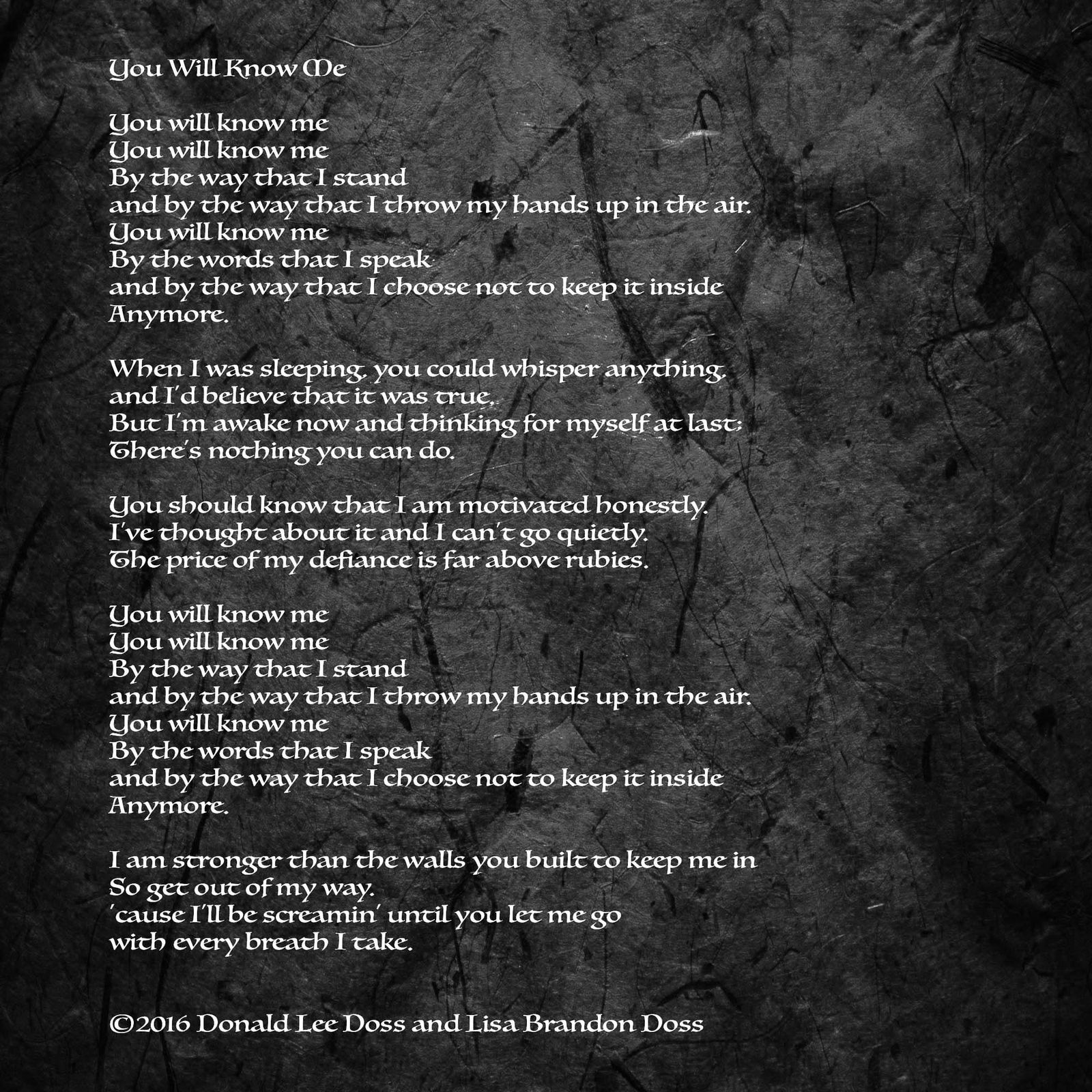 You Will Know Me

You will know me
You will know me
By the way that I stand
and by the way that I throw my hands up in the air.
You will know me
By the words that I speak
and by the way that I choose not to keep it inside
Anymore.

When I was sleeping, you could whisper anything,
and I'd believe that it was true,
But I'm awake now and thinking for myself at last:
There's nothing you can do.

You should know that I am motivated honestly.
I've thought about it and I can't go quietly.
The price of my defiance is far above rubies.

You will know me
You will know me
By the way that I stand
and by the way that I throw my hands up in the air.
You will know me
By the words that I speak
and by the way that I choose not to keep it inside
Anymore.

I am stronger than the walls you built to keep me in
So get out of my way.
'cause I'll be screamin' until you let me go
with every breath I take.

©2016 Donald Lee Doss and Lisa Brandon Doss